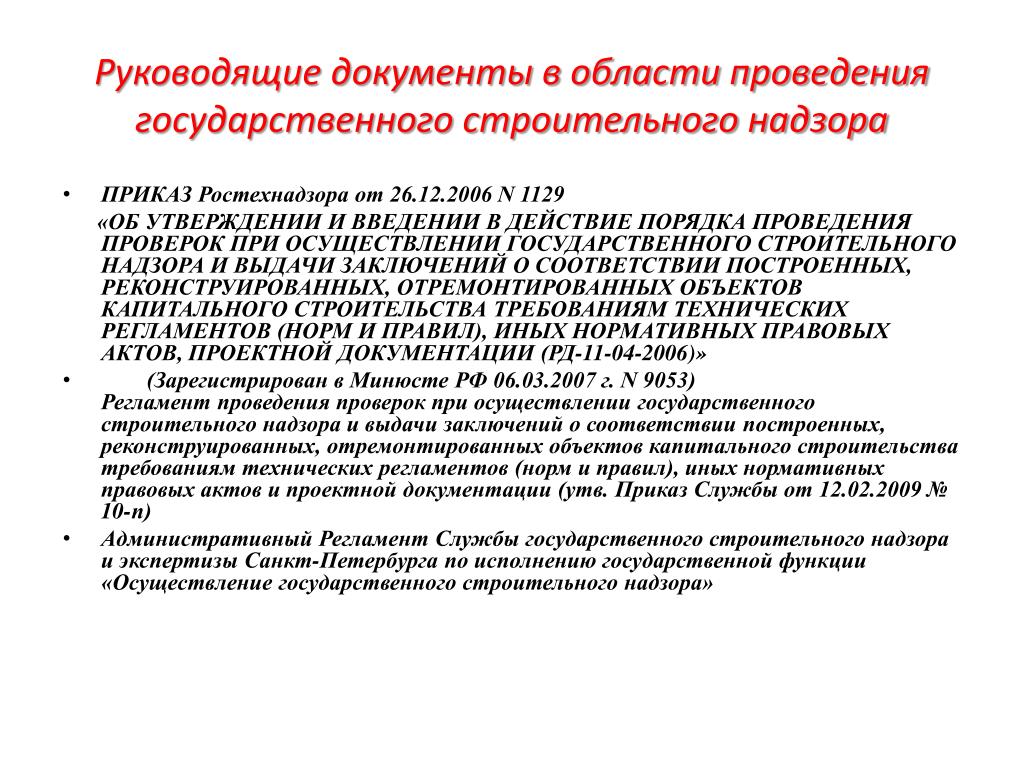 Руководящие документы в области проведения государственного строительного надзора

• ПРИКАЗ Ростехнадзора от 26.12.2006 N 1129
«ОБ УТВЕРЖДЕНИИ И ВВЕДЕНИИ В ДЕЙСТВИЕ ПОРЯДКА ПРОВЕДЕНИЯ ПРОВЕРОК ПРИ ОСУЩЕСТВЛЕНИИ ГОСУДАРСТВЕННОГО СТРОИТЕЛЬНОГО НАДЗОРА И ВЫДАЧИ ЗАКЛЮЧЕНИЙ О СООТВЕТСТВИИ ПОСТРОЕННЫХ, РЕКОНСТРУИРОВАННЫХ, ОТРЕМОНТИРОВАННЫХ ОБЪЕКТОВ КАПИТАЛЬНОГО СТРОИТЕЛЬСТВА ТРЕБОВАНИЯМ ТЕХНИЧЕСКИХ РЕГЛАМЕНТОВ (НОРМ И ПРАВИЛ), ИНЫХ НОРМАТИВНЫХ ПРАВОВЫХ АКТОВ, ПРОЕКТНОЙ ДОКУМЕНТАЦИИ (РД-11-04-2006)»

• (Зарегистрирован в Минюсте РФ 06.03.2007 г. N 9053)
Регламент проведения проверок при осуществлении государственного строительного надзора и выдачи заключений о соответствии построенных, реконструированных, отремонтированных объектов капитального строительства требованиям технических регламентов (норм и правил), иных нормативных правовых актов и проектной документации (утв. Приказ Службы от 12.02.2009 № 10-п)

• Административный Регламент Службы государственного строительного надзора и экспертизы Санкт-Петербурга по исполнению государственной функции «Осуществление государственного строительного надзора»